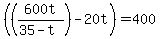 $\left(\left(\frac{600t}{35-t}\right)-20t\right)=400$